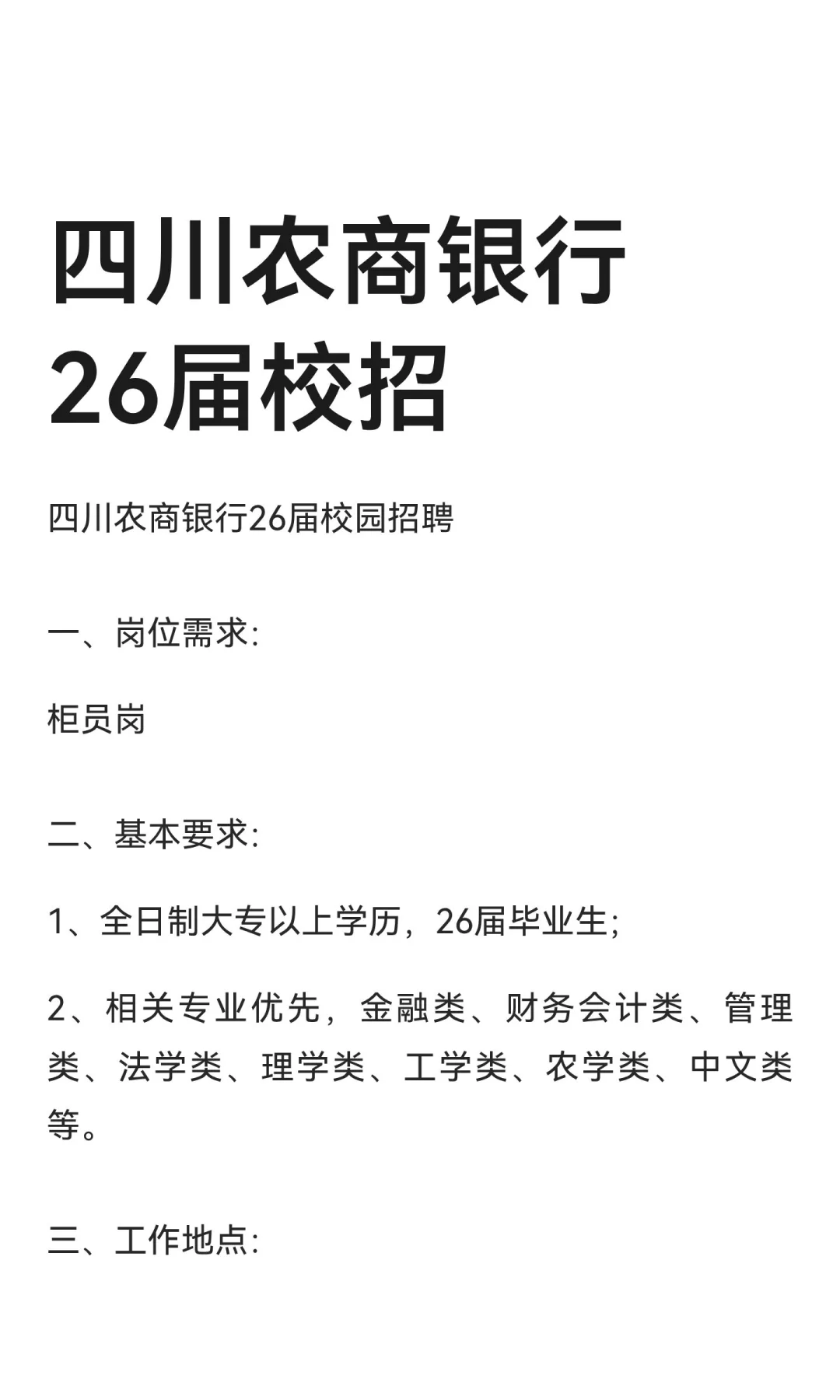 四川农商银行
26届校招

四川农商银行26届校园招聘

一、岗位需求:

柜员岗

二、基本要求:

1、全日制大专以上学历，26届毕业生;

2、相关专业优先，金融类、财务会计类、管理类、法学类、理学类、工学类、农学类、中文类等。

三、工作地点: